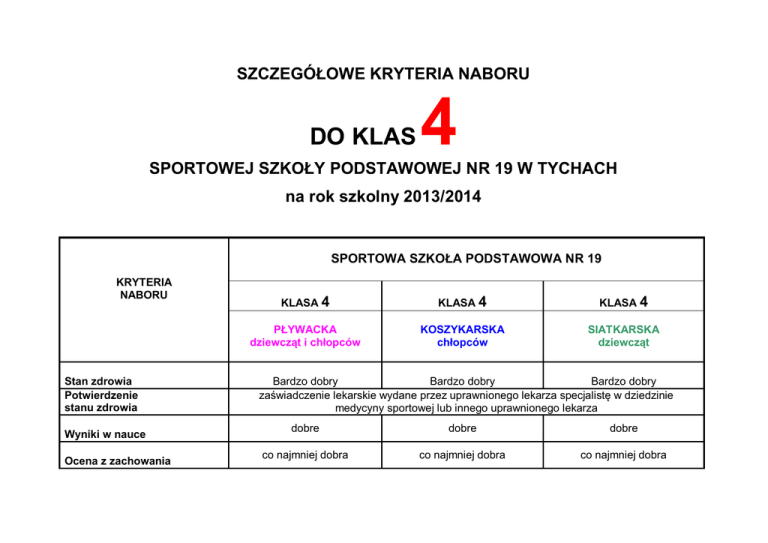 SZCZEGÓŁOWE KRYTERIA NABORU

DO KLAS 4

SPORTOWEJ SZKOŁY PODSTAWOWEJ NR 19 W TYCHACH

na rok szkolny 2013/2014

| KRYTERIA NABORU | SPORTOWA SZKOŁA PODSTAWOWA NR 19 | | |
|---|---|---|---|
| | KLASA 4 | KLASA 4 | KLASA 4 |
| | PŁYWACKA dziewcząt i chłopców | KOSZYKARSKA chłopców | SIATKARSKA dziewcząt |
| Stan zdrowia | Bardzo dobry | Bardzo dobry | Bardzo dobry |
| Potwierdzenie stanu zdrowia | zaświadczenie lekarskie wydane przez uprawnionego lekarza specjalistę w dziedzinie medycyny sportowej lub innego uprawnionego lekarza | | |
| Wyniki w nauce | dobre | dobre | dobre |
| Ocena z zachowania | co najmniej dobra | co najmniej dobra | co najmniej dobra |